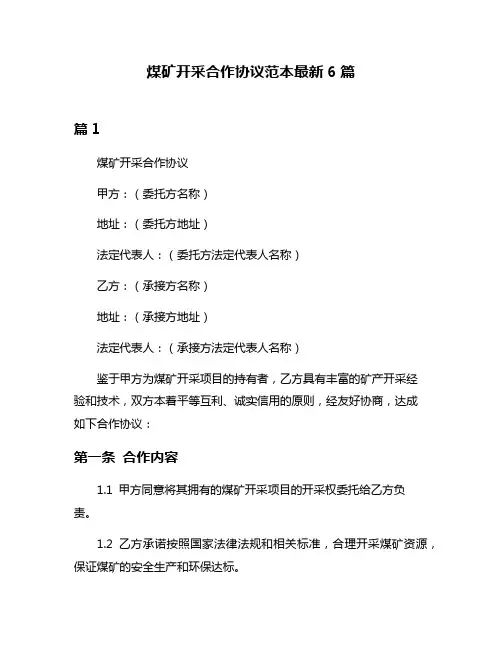 煤矿开采合作协议范本最新 6 篇

篇 1

煤矿开采合作协议

甲方：（委托方名称）

地址：（委托方地址）

法定代表人：（委托方法定代表人名称）

乙方：（承接方名称）

地址：（承接方地址）

法定代表人：（承接方法定代表人名称）

鉴于甲方为煤矿开采项目的持有者，乙方具有丰富的矿产开采经验和技术，双方本着平等互利、诚实信用的原则，经友好协商，达成如下合作协议：

第一条 合作内容

1.1 甲方同意将其拥有的煤矿开采项目的开采权委托给乙方负责。

1.2 乙方承诺按照国家法律法规和相关标准，合理开采煤矿资源，保证煤矿的安全生产和环保达标。